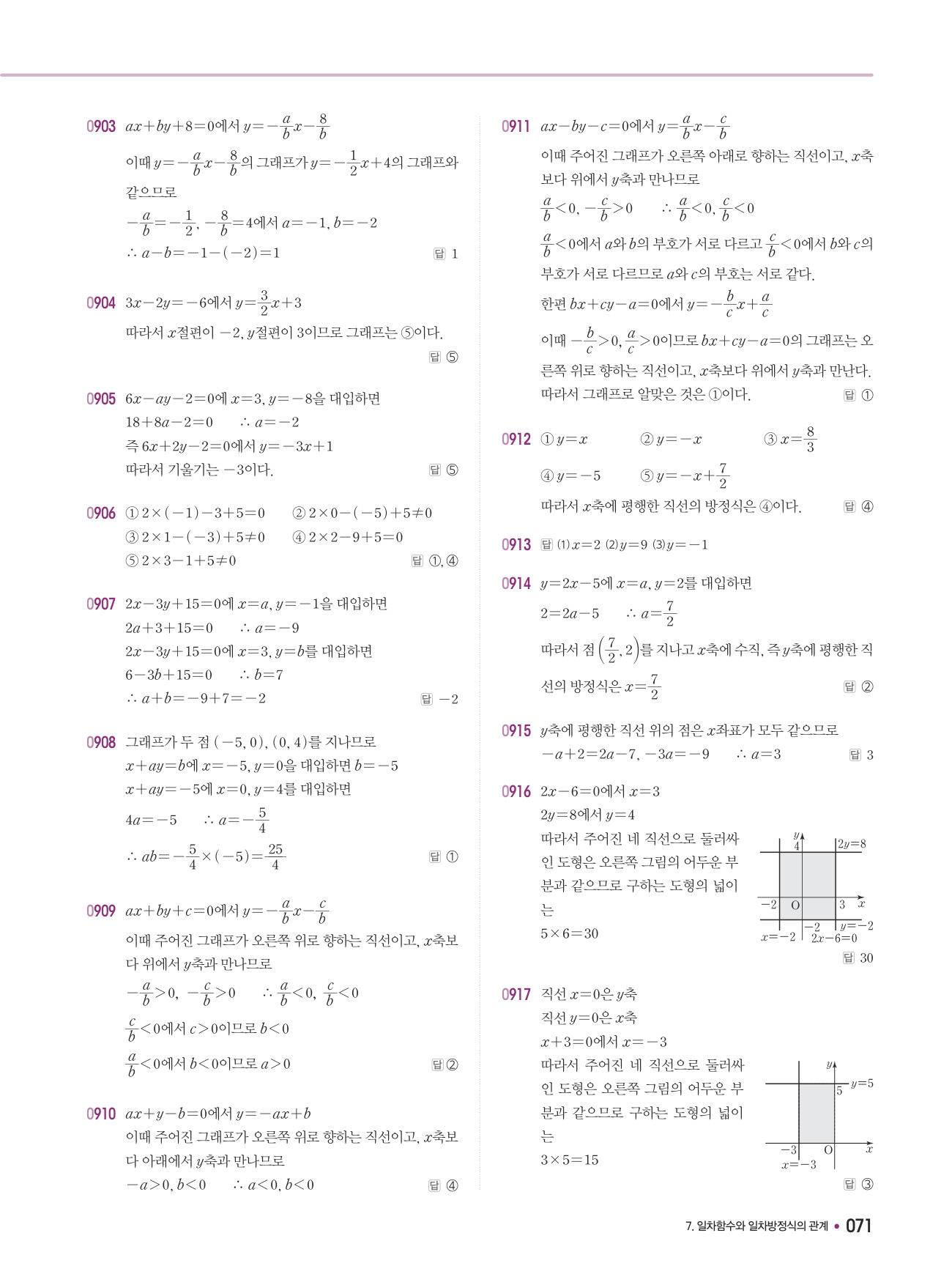 0903 $ax+by+8=0$에서 $y=-\frac{a}{b}x-\frac{8}{b}$

이때 $y=-\frac{a}{b}x-\frac{8}{b}$의 그래프가 $y=-\frac{1}{2}x+4$의 그래프와 같으므로

$-\frac{a}{b}=-\frac{1}{2}$, $-\frac{8}{b}=4$에서 $a=-1$, $b=-2$

$\therefore a-b=-1-(-2)=1$ 답 1

0904 $3x-2y=-6$에서 $y=\frac{3}{2}x+3$

따라서 $x$절편이 $-2$, $y$절편이 3이므로 그래프는 ⑤이다. 답 ⑤

0905 $6x-ay-2=0$에 $x=3$, $y=-8$을 대입하면

$18+8a-2=0$ $\therefore a=-2$

즉 $6x+2y-2=0$에서 $y=-3x+1$

따라서 기울기는 $-3$이다. 답 ⑤

0906 ① $2\times(-1)-3+5=0$ ② $2\times0-(-5)+5\neq0$

③ $2\times1-(-3)+5\neq0$ ④ $2\times2-9+5=0$

⑤ $2\times3-1+5\neq0$ 답 ①, ④

0907 $2x-3y+15=0$에 $x=a$, $y=-1$을 대입하면

$2a+3+15=0$ $\therefore a=-9$

$2x-3y+15=0$에 $x=3$, $y=b$를 대입하면

$6-3b+15=0$ $\therefore b=7$

$\therefore a+b=-9+7=-2$ 답 $-2$

0908 그래프가 두 점 $(-5, 0)$, $(0, 4)$를 지나므로

$x+ay=b$에 $x=-5$, $y=0$을 대입하면 $b=-5$

$x+ay=-5$에 $x=0$, $y=4$를 대입하면

$4a=-5$ $\therefore a=-\frac{5}{4}$

$\therefore ab=-\frac{5}{4}\times(-5)=\frac{25}{4}$ 답 ①

0909 $ax+by+c=0$에서 $y=-\frac{a}{b}x-\frac{c}{b}$

이때 주어진 그래프가 오른쪽 위로 향하는 직선이고, $x$축보다 위에서 $y$축과 만나므로

$-\frac{a}{b}>0$, $-\frac{c}{b}>0$ $\therefore \frac{a}{b}<0$, $\frac{c}{b}<0$

$\frac{c}{b}<0$에서 $c>0$이므로 $b<0$

$\frac{a}{b}<0$에서 $b<0$이므로 $a>0$ 답 ②

0910 $ax+y-b=0$에서 $y=-ax+b$

이때 주어진 그래프가 오른쪽 위로 향하는 직선이고, $x$축보다 아래에서 $y$축과 만나므로

$-a>0$, $b<0$ $\therefore a<0$, $b<0$ 답 ④

0911 $ax-by-c=0$에서 $y=\frac{a}{b}x-\frac{c}{b}$

이때 주어진 그래프가 오른쪽 아래로 향하는 직선이고, $x$축보다 위에서 $y$축과 만나므로

$\frac{a}{b}<0$, $-\frac{c}{b}>0$ $\therefore \frac{a}{b}<0$, $\frac{c}{b}<0$

$\frac{a}{b}<0$에서 $a$와 $b$의 부호가 서로 다르고 $\frac{c}{b}<0$에서 $b$와 $c$의 부호가 서로 다르므로 $a$와 $c$의 부호는 서로 같다.

한편 $bx+cy-a=0$에서 $y=-\frac{b}{c}x+\frac{a}{c}$

이때 $-\frac{b}{c}>0$, $\frac{a}{c}>0$이므로 $bx+cy-a=0$의 그래프는 오른쪽 위로 향하는 직선이고, $x$축보다 위에서 $y$축과 만난다.

따라서 그래프로 알맞은 것은 ①이다. 답 ①

0912 ① $y=x$ ② $y=-x$ ③ $x=\frac{8}{3}$

④ $y=-5$ ⑤ $y=-x+\frac{7}{2}$

따라서 $x$축에 평행한 직선의 방정식은 ④이다. 답 ④

0913 답 (1) $x=2$ (2) $y=9$ (3) $y=-1$

0914 $y=2x-5$에 $x=a$, $y=2$를 대입하면

$2=2a-5$ $\therefore a=\frac{7}{2}$

따라서 점 $\left(\frac{7}{2}, 2\right)$를 지나고 $x$축에 수직, 즉 $y$축에 평행한 직선의 방정식은 $x=\frac{7}{2}$ 답 ②

0915 $y$축에 평행한 직선 위의 점은 $x$좌표가 모두 같으므로

$-a+2=2a-7$, $-3a=-9$ $\therefore a=3$ 답 3

0916 $2x-6=0$에서 $x=3$

$2y=8$에서 $y=4$

따라서 주어진 네 직선으로 둘러싸인 도형은 오른쪽 그림의 어두운 부분과 같으므로 구하는 도형의 넓이는

$5\times6=30$

$y$ 4 $2y=8$ $-2$ O 3 $x$ $-2$ $y=-2$ $x=-2$ $2x-6=0$

답 30

0917 직선 $x=0$은 $y$축

직선 $y=0$은 $x$축

$x+3=0$에서 $x=-3$

따라서 주어진 네 직선으로 둘러싸인 도형은 오른쪽 그림의 어두운 부분과 같으므로 구하는 도형의 넓이는

$3\times5=15$

$y$ 5 $y=5$ $-3$ O $x$ $x=-3$

답 ③

7. 일차함수와 일차방정식의 관계 • 071